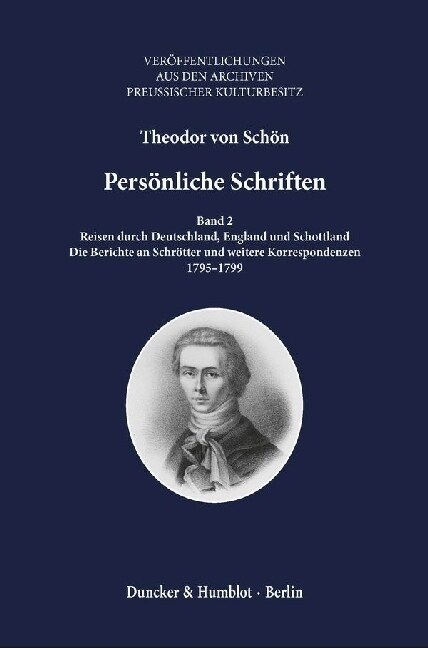 VERÖFFENTLICHUNGEN
AUS DEN ARCHIVEN
PREUSSISCHER KULTURBESITZ

Theodor von Schön

Persönliche Schriften

Band 2
Reisen durch Deutschland, England und Schottland
Die Berichte an Schrötter und weitere Korrespondenzen
1795–1799

Duncker & Humblot · Berlin